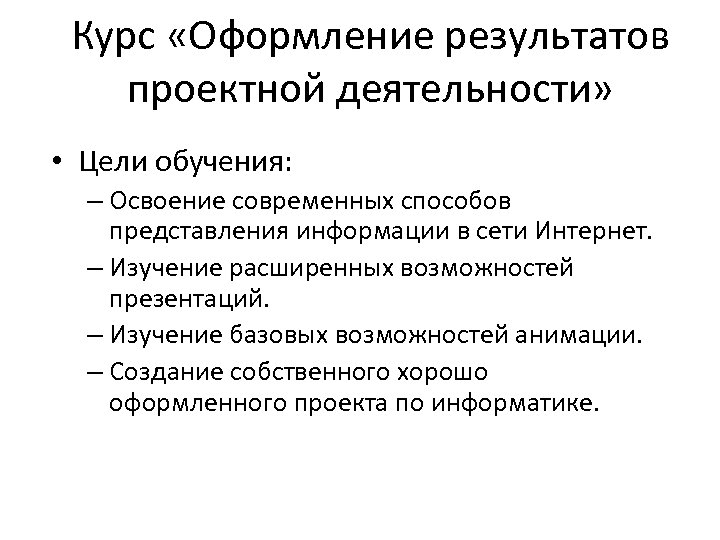 Курс «Оформление результатов проектной деятельности»

• Цели обучения:
– Освоение современных способов представления информации в сети Интернет.
– Изучение расширенных возможностей презентаций.
– Изучение базовых возможностей анимации.
– Создание собственного хорошо оформленного проекта по информатике.